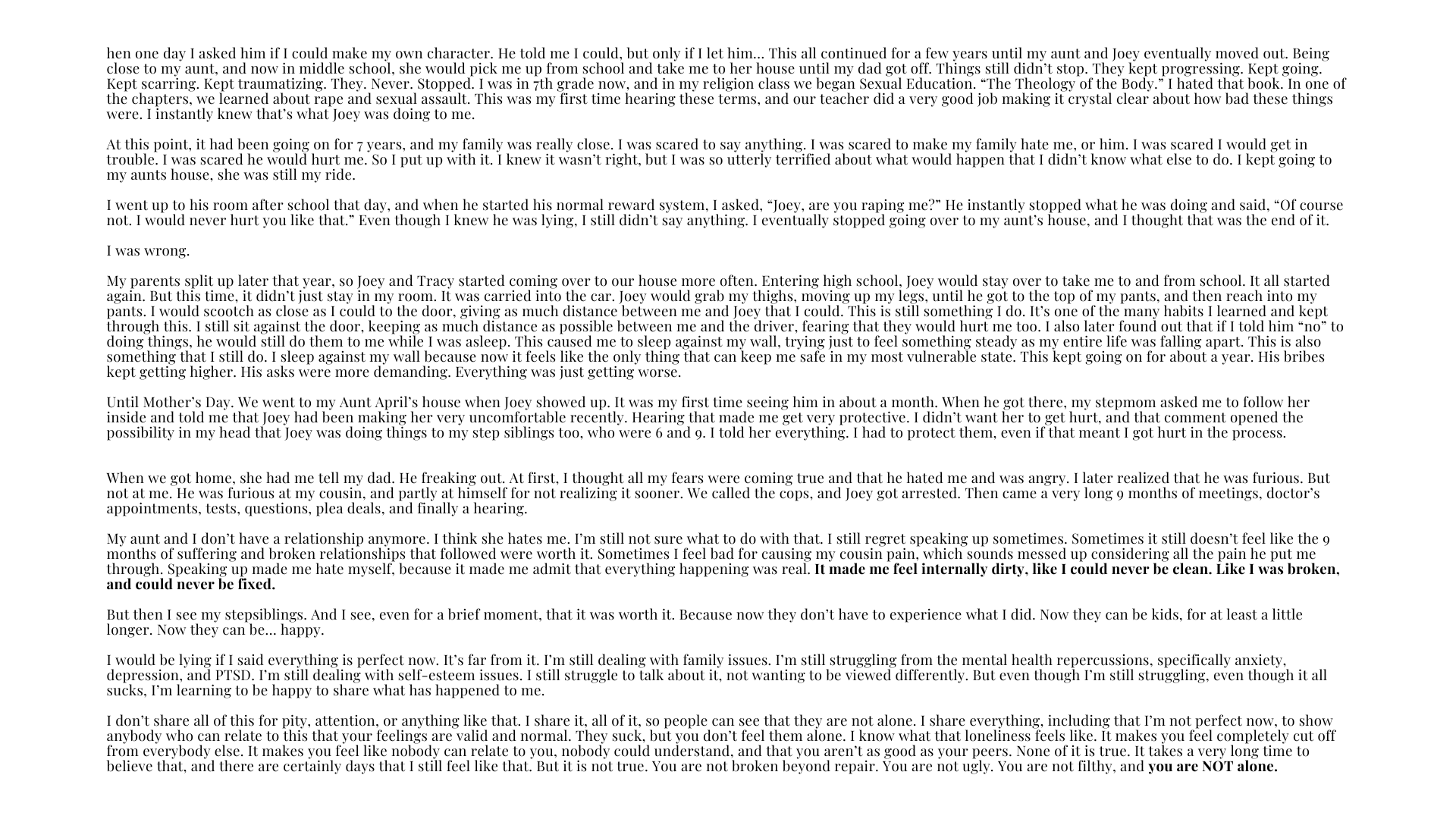 hen one day I asked him if I could make my own character. He told me I could, but only if I let him... This all continued for a few years until my aunt and Joey eventually moved out. Being close to my aunt, and now in middle school, she would pick me up from school and take me to her house until my dad got off. Things still didn't stop. They kept progressing. Kept going. Kept scarring. Kept traumatizing. They. Never. Stopped. I was in 7th grade now, and in my religion class we began Sexual Education. "The Theology of the Body." I hated that book. In one of the chapters, we learned about rape and sexual assault. This was my first time hearing these terms, and our teacher did a very good job making it crystal clear about how bad these things were. I instantly knew that's what Joey was doing to me.

At this point, it had been going on for 7 years, and my family was really close. I was scared to say anything. I was scared to make my family hate me, or him. I was scared I would get in trouble. I was scared he would hurt me. So I put up with it. I knew it wasn't right, but I was so utterly terrified about what would happen that I didn't know what else to do. I kept going to my aunts house, she was still my ride.

I went up to his room after school that day, and when he started his normal reward system, I asked, "Joey, are you raping me?" He instantly stopped what he was doing and said, "Of course not. I would never hurt you like that." Even though I knew he was lying, I still didn't say anything. I eventually stopped going over to my aunt's house, and I thought that was the end of it.

I was wrong.

My parents split up later that year, so Joey and Tracy started coming over to our house more often. Entering high school, Joey would stay over to take me to and from school. It all started again. But this time, it didn't just stay in my room. It was carried into the car. Joey would grab my thighs, moving up my legs, until he got to the top of my pants, and then reach into my pants. I would scootch as close as I could to the door, giving as much distance between me and Joey that I could. This is still something I do. It's one of the many habits I learned and kept through this. I still sit against the door, keeping as much distance as possible between me and the driver, fearing that they would hurt me too. I also later found out that if I told him "no" to doing things, he would still do them to me while I was asleep. This caused me to sleep against my wall, trying just to feel something steady as my entire life was falling apart. This is also something that I still do. I sleep against my wall because now it feels like the only thing that can keep me safe in my most vulnerable state. This kept going on for about a year. His bribes kept getting higher. His asks were more demanding. Everything was just getting worse.

Until Mother's Day. We went to my Aunt April's house when Joey showed up. It was my first time seeing him in about a month. When he got there, my stepmom asked me to follow her inside and told me that Joey had been making her very uncomfortable recently. Hearing that made me get very protective. I didn't want her to get hurt, and that comment opened the possibility in my head that Joey was doing things to my step siblings too, who were 6 and 9. I told her everything. I had to protect them, even if that meant I got hurt in the process.

When we got home, she had me tell my dad. He freaking out. At first, I thought all my fears were coming true and that he hated me and was angry. I later realized that he was furious. But not at me. He was furious at my cousin, and partly at himself for not realizing it sooner. We called the cops, and Joey got arrested. Then came a very long 9 months of meetings, doctor's appointments, tests, questions, plea deals, and finally a hearing.

My aunt and I don't have a relationship anymore. I think she hates me. I'm still not sure what to do with that. I still regret speaking up sometimes. Sometimes it still doesn't feel like the 9 months of suffering and broken relationships that followed were worth it. Sometimes I feel bad for causing my cousin pain, which sounds messed up considering all the pain he put me through. Speaking up made me hate myself, because it made me admit that everything happening was real. It made me feel internally dirty, like I could never be clean. Like I was broken, and could never be fixed.

But then I see my stepsiblings. And I see, even for a brief moment, that it was worth it. Because now they don't have to experience what I did. Now they can be kids, for at least a little longer. Now they can be... happy.

I would be lying if I said everything is perfect now. It's far from it. I'm still dealing with family issues. I'm still struggling from the mental health repercussions, specifically anxiety, depression, and PTSD. I'm still dealing with self-esteem issues. I still struggle to talk about it, not wanting to be viewed differently. But even though I'm still struggling, even though it all sucks, I'm learning to be happy to share what has happened to me.

I don't share all of this for pity, attention, or anything like that. I share it, all of it, so people can see that they are not alone. I share everything, including that I'm not perfect now, to show anybody who can relate to this that your feelings are valid and normal. They suck, but you don't feel them alone. I know what that loneliness feels like. It makes you feel completely cut off from everybody else. It makes you feel like nobody can relate to you, nobody could understand, and that you aren't as good as your peers. None of it is true. It takes a very long time to believe that, and there are certainly days that I still feel like that. But it is not true. You are not broken beyond repair. You are not ugly. You are not filthy, and you are NOT alone.